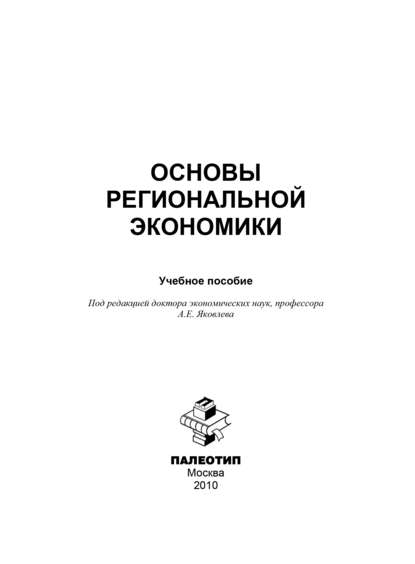 ОСНОВЫ РЕГИОНАЛЬНОЙ ЭКОНОМИКИ

Учебное пособие

Под редакцией доктора экономических наук, профессора А.Е. Яковлева

ПАЛЕОТИП
Москва
2010